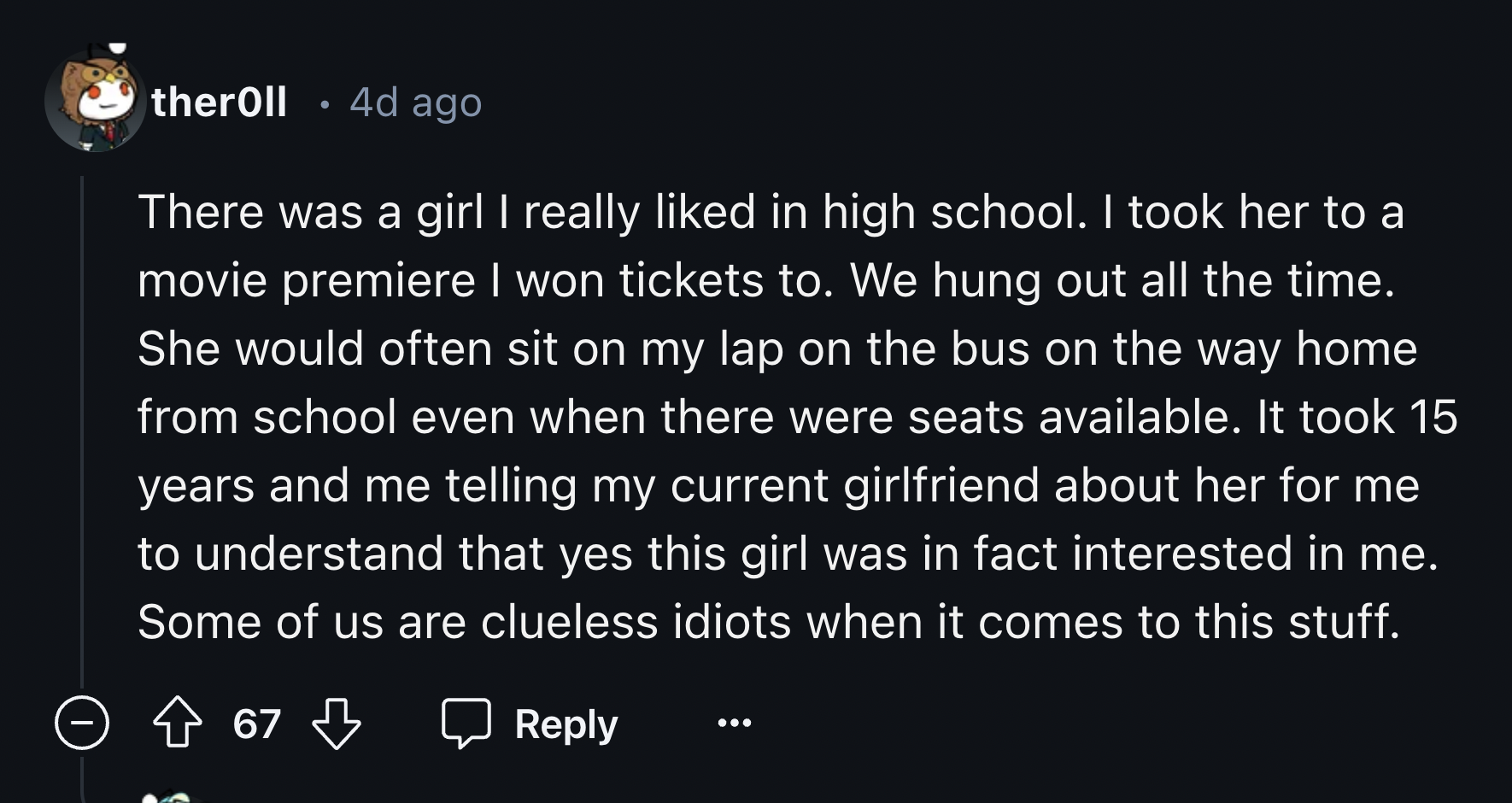 ther0ll · 4d ago

There was a girl I really liked in high school. I took her to a movie premiere I won tickets to. We hung out all the time. She would often sit on my lap on the bus on the way home from school even when there were seats available. It took 15 years and me telling my current girlfriend about her for me to understand that yes this girl was in fact interested in me. Some of us are clueless idiots when it comes to this stuff.

67 Reply ...